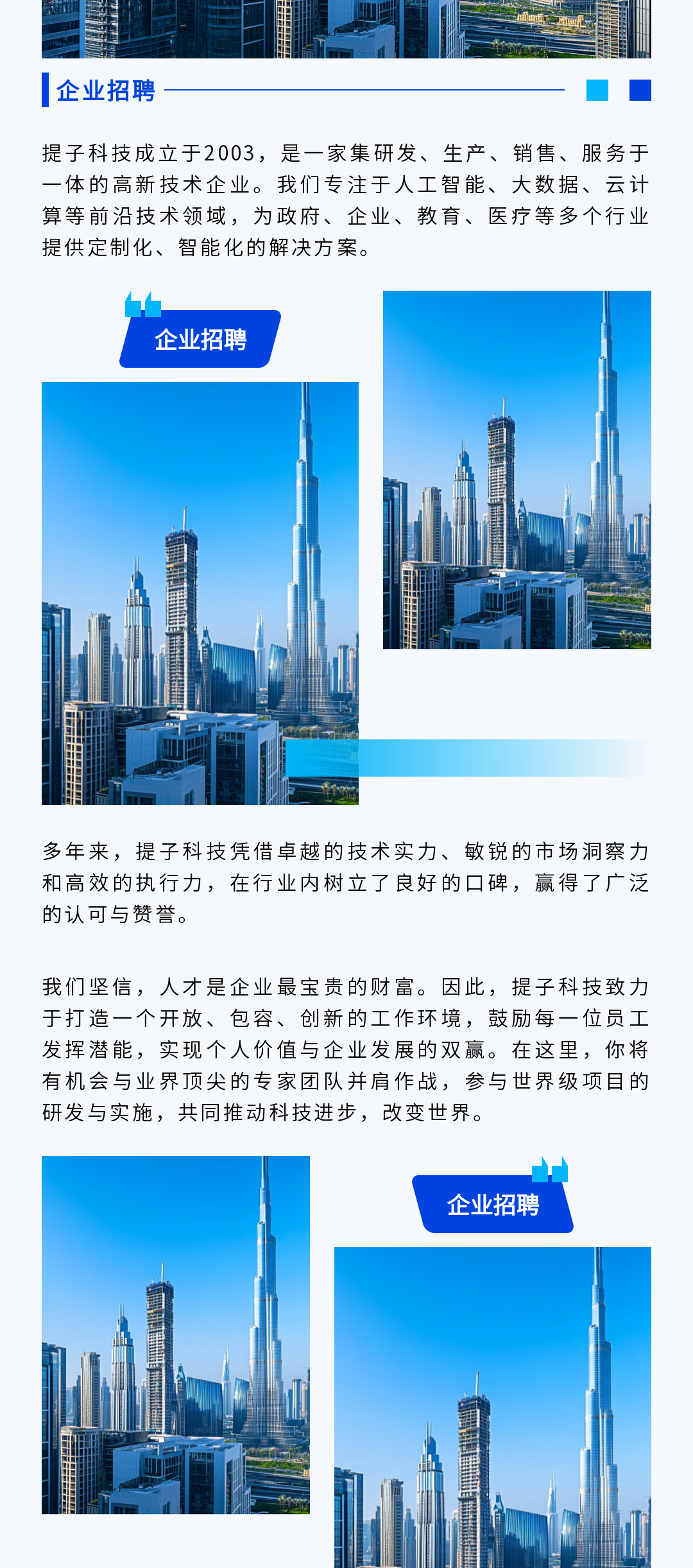 企业招聘

提子科技成立于2003，是一家集研发、生产、销售、服务于一体的高新技术企业。我们专注于人工智能、大数据、云计算等前沿技术领域，为政府、企业、教育、医疗等多个行业提供定制化、智能化的解决方案。

企业招聘

多年来，提子科技凭借卓越的技术实力、敏锐的市场洞察力和高效的执行力，在行业内树立了良好的口碑，赢得了广泛的认可与赞誉。

我们坚信，人才是企业最宝贵的财富。因此，提子科技致力于打造一个开放、包容、创新的工作环境，鼓励每一位员工发挥潜能，实现个人价值与企业发展的双赢。在这里，你将有机会与业界顶尖的专家团队并肩作战，参与世界级项目的研发与实施，共同推动科技进步，改变世界。

企业招聘